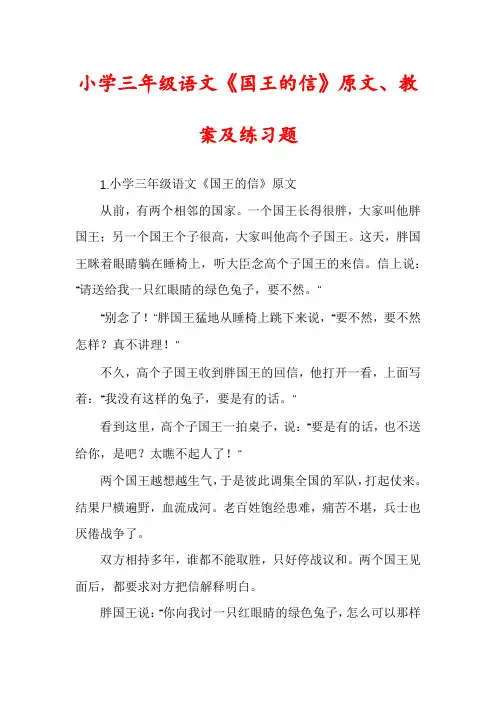 小学三年级语文《国王的信》原文、教案及练习题

1.小学三年级语文《国王的信》原文

从前，有两个相邻的国家。一个国王长得很胖，大家叫他胖国王；另一个国王个子很高，大家叫他高个子国王。这天，胖国王眯着眼睛躺在睡椅上，听大臣念高个子国王的来信。信上说："请送给我一只红眼睛的绿色兔子，要不然。"

"别念了！"胖国王猛地从睡椅上跳下来说，"要不然，要不然怎样？真不讲理！"

不久，高个子国王收到胖国王的回信，他打开一看，上面写着："我没有这样的兔子，要是有的话。"

看到这里，高个子国王一拍桌子，说："要是有的话，也不送给你，是吧？太瞧不起人了！"

两个国王越想越生气，于是彼此调集全国的军队，打起仗来。结果尸横遍野，血流成河。老百姓饱经患难，痛苦不堪，兵士也厌倦战争了。

双方相持多年，谁都不能取胜，只好停战议和。两个国王见面后，都要求对方把信解释明白。

胖国王说："你向我讨一只红眼睛的绿色兔子，怎么可以那样